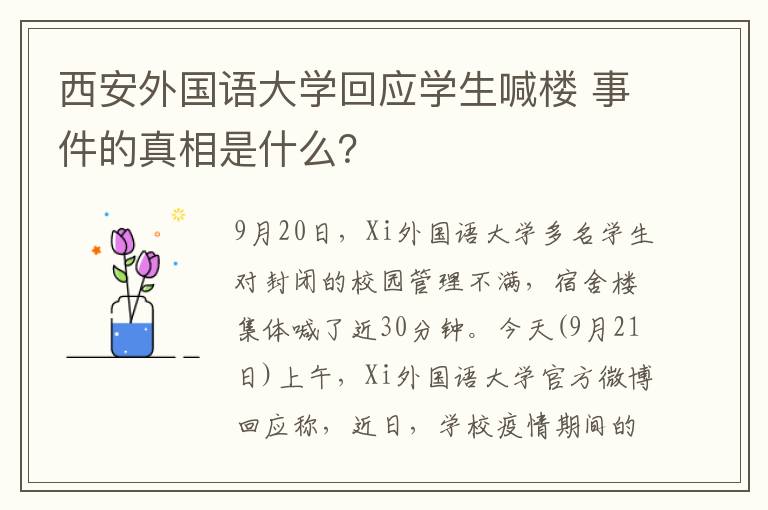 西安外国语大学回应学生喊楼 事件的真相是什么?

9月20日，Xi外国语大学多名学生对封闭的校园管理不满，宿舍楼集体喊了近30分钟。今天(9月21日)上午，Xi外国语大学官方微博回应称，近日，学校疫情期间的